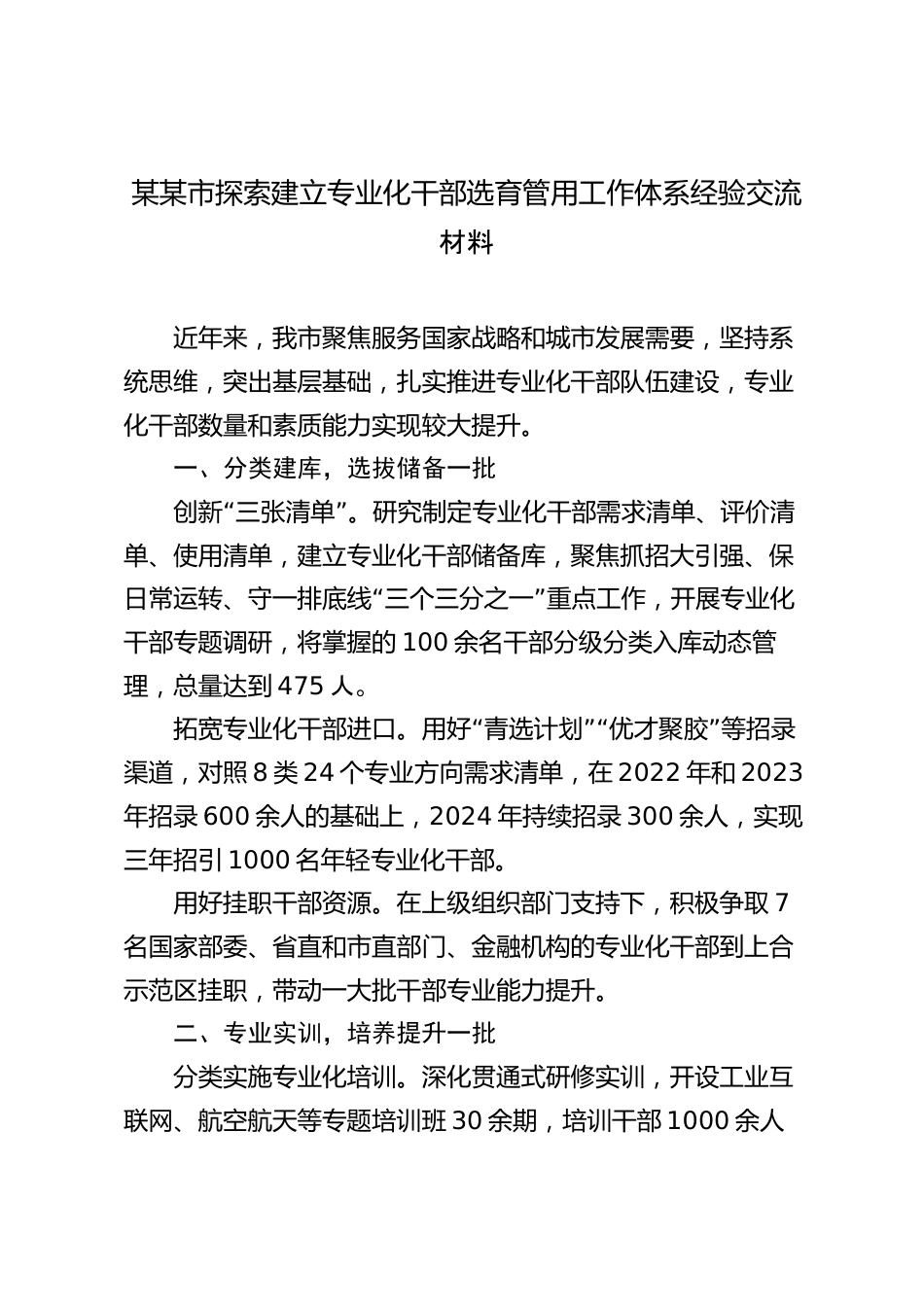 某某市探索建立专业化干部选育管用工作体系经验交流材料

近年来，我市聚焦服务国家战略和城市发展需要，坚持系统思维，突出基层基础，扎实推进专业化干部队伍建设，专业化干部数量和素质能力实现较大提升。

一、分类建库，选拔储备一批

创新“三张清单”。研究制定专业化干部需求清单、评价清单、使用清单，建立专业化干部储备库，聚焦抓招大引强、保日常运转、守一排底线“三个三分之一”重点工作，开展专业化干部专题调研，将掌握的100余名干部分级分类入库动态管理，总量达到475人。

拓宽专业化干部进口。用好“青选计划”“优才聚胶”等招录渠道，对照8类24个专业方向需求清单，在2022年和2023年招录600余人的基础上，2024年持续招录300余人，实现三年招引1000名年轻专业化干部。

用好挂职干部资源。在上级组织部门支持下，积极争取7名国家部委、省直和市直部门、金融机构的专业化干部到上合示范区挂职，带动一大批干部专业能力提升。

二、专业实训，培养提升一批

分类实施专业化培训。深化贯通式研修实训，开设工业互联网、航空航天等专题培训班30余期，培训干部1000余人